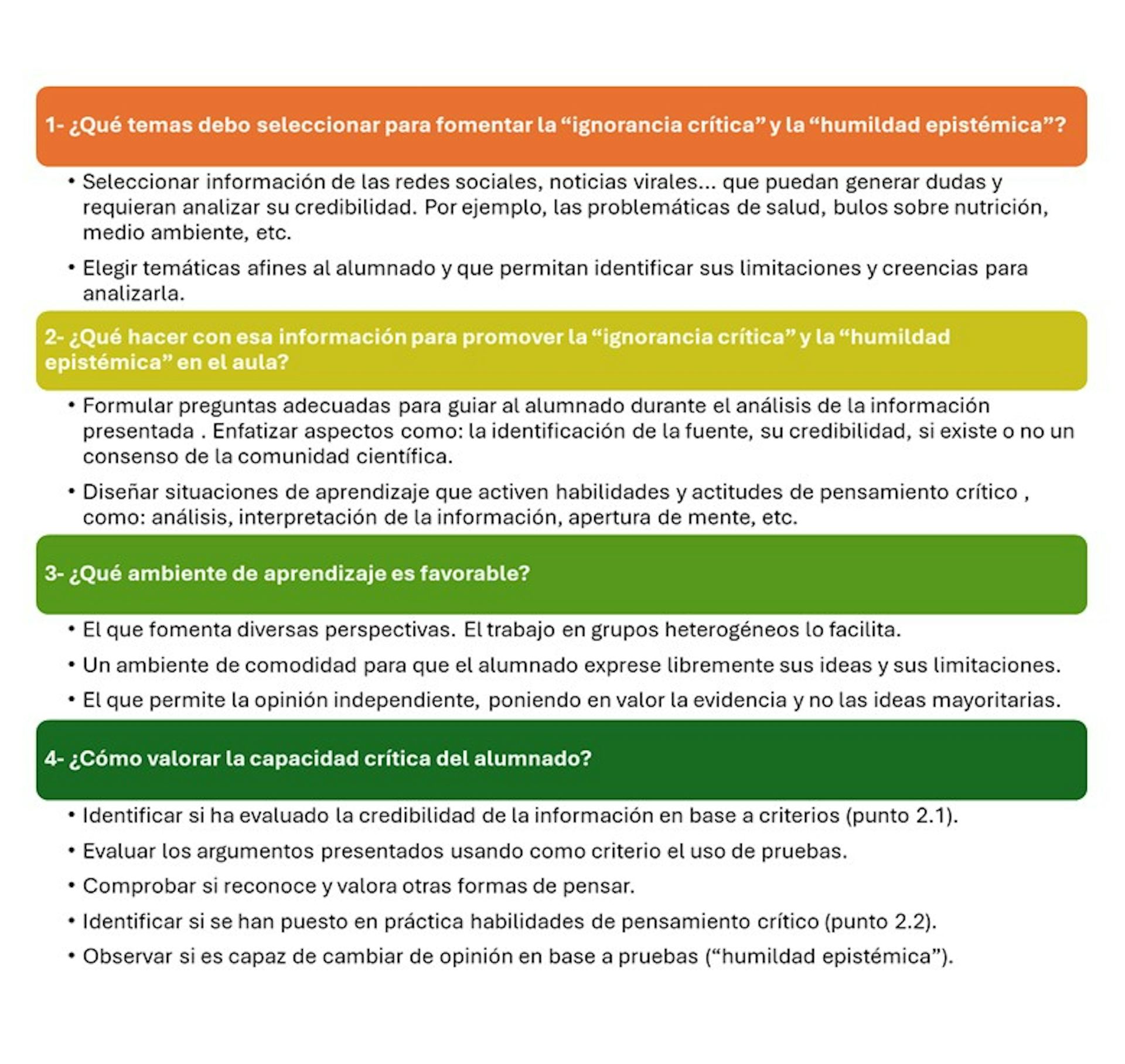 1- ¿Qué temas debo seleccionar para fomentar la "ignorancia crítica" y la "humildad epistémica"?

• Seleccionar información de las redes sociales, noticias virales... que puedan generar dudas y requieran analizar su credibilidad. Por ejemplo, las problemáticas de salud, bulos sobre nutrición, medio ambiente, etc.

• Elegir temáticas afines al alumnado y que permitan identificar sus limitaciones y creencias para analizarla.

2- ¿Qué hacer con esa información para promover la "ignorancia crítica" y la "humildad epistémica" en el aula?

• Formular preguntas adecuadas para guiar al alumnado durante el análisis de la información presentada . Enfatizar aspectos como: la identificación de la fuente, su credibilidad, si existe o no un consenso de la comunidad científica.

• Diseñar situaciones de aprendizaje que activen habilidades y actitudes de pensamiento crítico , como: análisis, interpretación de la información, apertura de mente, etc.

3- ¿Qué ambiente de aprendizaje es favorable?

• El que fomenta diversas perspectivas. El trabajo en grupos heterogéneos lo facilita.

• Un ambiente de comodidad para que el alumnado exprese libremente sus ideas y sus limitaciones.

• El que permite la opinión independiente, poniendo en valor la evidencia y no las ideas mayoritarias.

4- ¿Cómo valorar la capacidad crítica del alumnado?

• Identificar si ha evaluado la credibilidad de la información en base a criterios (punto 2.1).

• Evaluar los argumentos presentados usando como criterio el uso de pruebas.

• Comprobar si reconoce y valora otras formas de pensar.

• Identificar si se han puesto en práctica habilidades de pensamiento crítico (punto 2.2).

• Observar si es capaz de cambiar de opinión en base a pruebas ("humildad epistémica").